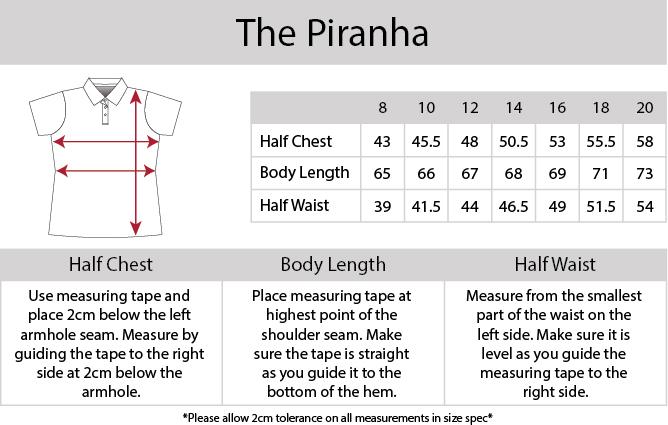 The Piranha

| | 8 | 10 | 12 | 14 | 16 | 18 | 20 |
|---|---|---|---|---|---|---|---|
| Half Chest | 43 | 45.5 | 48 | 50.5 | 53 | 55.5 | 58 |
| Body Length | 65 | 66 | 67 | 68 | 69 | 71 | 73 |
| Half Waist | 39 | 41.5 | 44 | 46.5 | 49 | 51.5 | 54 |

| Half Chest | Body Length | Half Waist |
|---|---|---|
| Use measuring tape and place 2cm below the left armhole seam. Measure by guiding the tape to the right side at 2cm below the armhole. | Place measuring tape at highest point of the shoulder seam. Make sure the tape is straight as you guide it to the bottom of the hem. | Measure from the smallest part of the waist on the left side. Make sure it is level as you guide the measuring tape to the right side. |

*Please allow 2cm tolerance on all measurements in size spec*